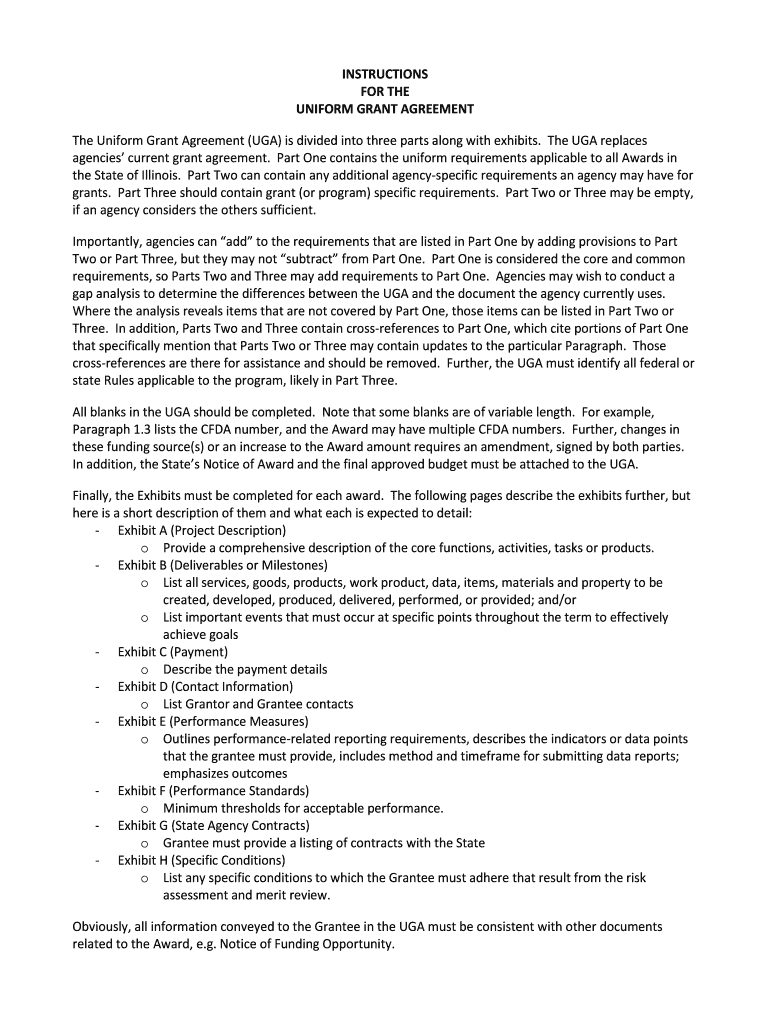 INSTRUCTIONS
FOR THE
UNIFORM GRANT AGREEMENT

The Uniform Grant Agreement (UGA) is divided into three parts along with exhibits. The UGA replaces agencies' current grant agreement. Part One contains the uniform requirements applicable to all Awards in the State of Illinois. Part Two can contain any additional agency-specific requirements an agency may have for grants. Part Three should contain grant (or program) specific requirements. Part Two or Three may be empty, if an agency considers the others sufficient.

Importantly, agencies can "add" to the requirements that are listed in Part One by adding provisions to Part Two or Part Three, but they may not "subtract" from Part One. Part One is considered the core and common requirements, so Parts Two and Three may add requirements to Part One. Agencies may wish to conduct a gap analysis to determine the differences between the UGA and the document the agency currently uses. Where the analysis reveals items that are not covered by Part One, those items can be listed in Part Two or Three. In addition, Parts Two and Three contain cross-references to Part One, which cite portions of Part One that specifically mention that Parts Two or Three may contain updates to the particular Paragraph. Those cross-references are there for assistance and should be removed. Further, the UGA must identify all federal or state Rules applicable to the program, likely in Part Three.

All blanks in the UGA should be completed. Note that some blanks are of variable length. For example, Paragraph 1.3 lists the CFDA number, and the Award may have multiple CFDA numbers. Further, changes in these funding source(s) or an increase to the Award amount requires an amendment, signed by both parties. In addition, the State's Notice of Award and the final approved budget must be attached to the UGA.

Finally, the Exhibits must be completed for each award. The following pages describe the exhibits further, but here is a short description of them and what each is expected to detail:
- Exhibit A (Project Description)
  o Provide a comprehensive description of the core functions, activities, tasks or products.
- Exhibit B (Deliverables or Milestones)
  o List all services, goods, products, work product, data, items, materials and property to be created, developed, produced, delivered, performed, or provided; and/or
  o List important events that must occur at specific points throughout the term to effectively achieve goals
- Exhibit C (Payment)
  o Describe the payment details
- Exhibit D (Contact Information)
  o List Grantor and Grantee contacts
- Exhibit E (Performance Measures)
  o Outlines performance-related reporting requirements, describes the indicators or data points that the grantee must provide, includes method and timeframe for submitting data reports; emphasizes outcomes
- Exhibit F (Performance Standards)
  o Minimum thresholds for acceptable performance.
- Exhibit G (State Agency Contracts)
  o Grantee must provide a listing of contracts with the State
- Exhibit H (Specific Conditions)
  o List any specific conditions to which the Grantee must adhere that result from the risk assessment and merit review.

Obviously, all information conveyed to the Grantee in the UGA must be consistent with other documents related to the Award, e.g. Notice of Funding Opportunity.